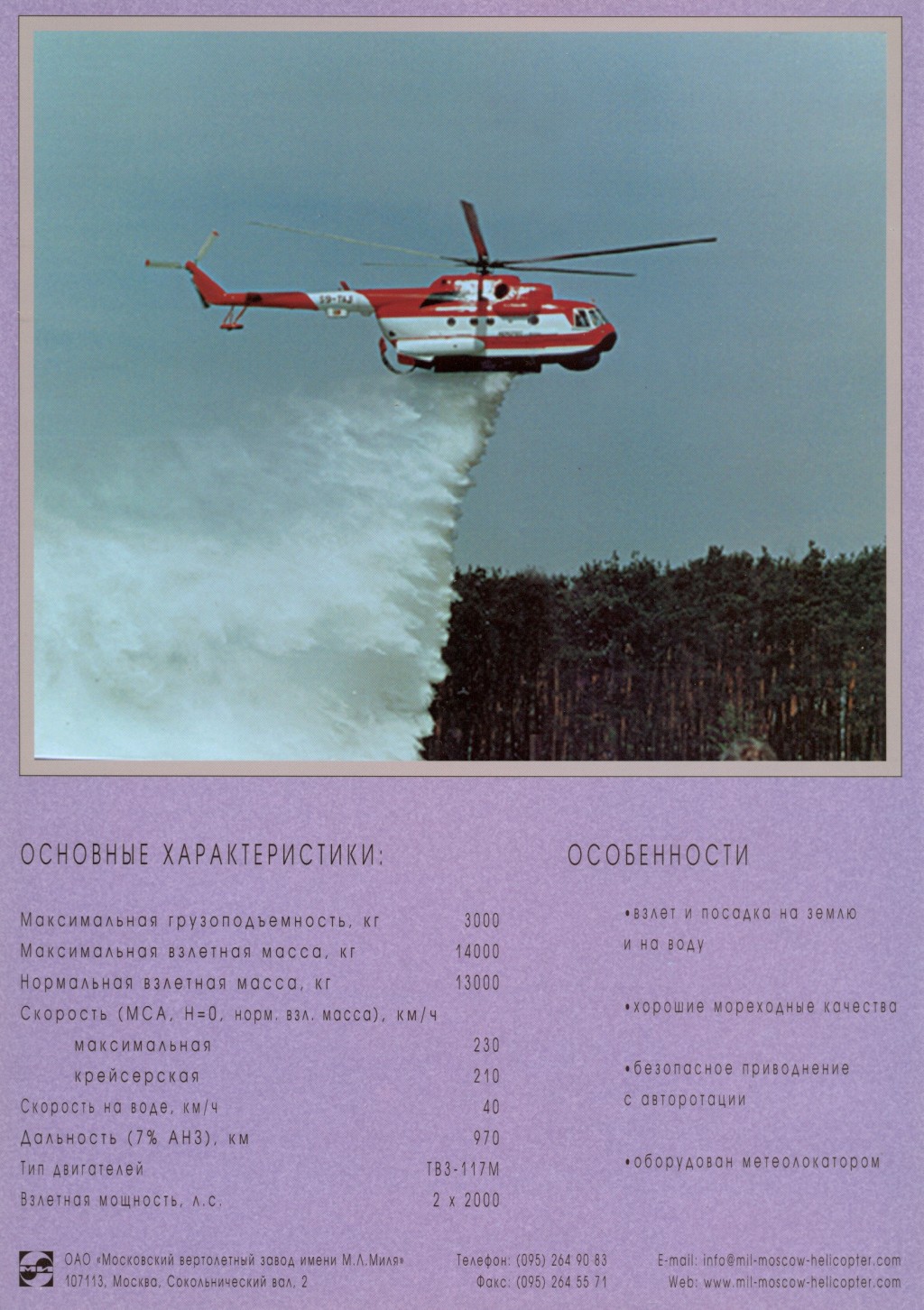 ОСНОВНЫЕ ХАРАКТЕРИСТИКИ:

| | |
|---|---|
| Максимальная грузоподъемность, кг | 3000 |
| Максимальная взлетная масса, кг | 14000 |
| Нормальная взлетная масса, кг | 13000 |
| Скорость (МСА, Н=0, норм. взл. масса), км/ч | |
| максимальная | 230 |
| крейсерская | 210 |
| Скорость на воде, км/ч | 40 |
| Дальность (7% АНЗ), км | 970 |
| Тип двигателей | ТВ3-117М |
| Взлетная мощность, л.с. | 2 х 2000 |

ОСОБЕННОСТИ

•взлет и посадка на землю и на воду

•хорошие мореходные качества

•безопасное приводнение с авторотации

•оборудован метеолокатором

ОАО «Московский вертолетный завод имени М.Л.Миля»
107113, Москва, Сокольнический вал, 2

Телефон: (095) 264 90 83
Факс: (095) 264 55 71

E-mail: info@mil-moscow-helicopter.com
Web: www.mil-moscow-helicopter.com